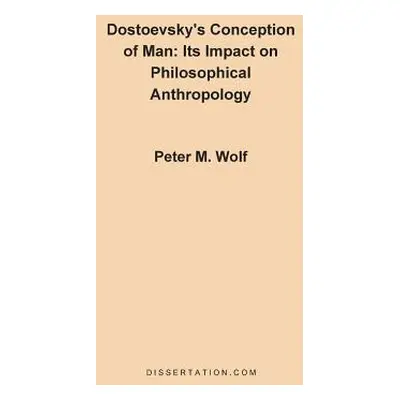 Dostoevsky's Conception of Man: Its Impact on Philosophical Anthropology

Peter M. Wolf

DISSERTATION.COM